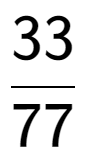 $\frac{33}{77}$